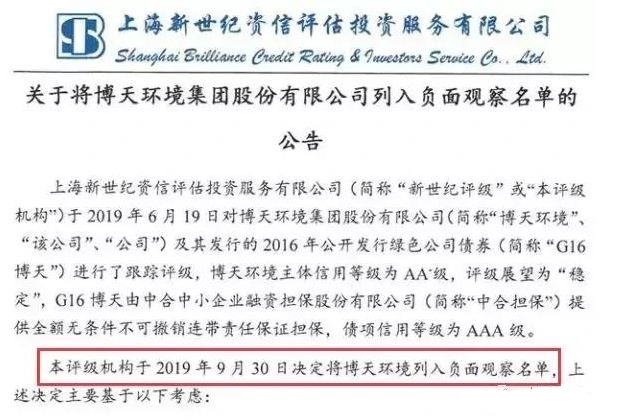 上海新世纪资信评估投资服务有限公司
Shanghai Brilliance Credit Rating & Investors Service Co., Ltd.

关于将博天环境集团股份有限公司列入负面观察名单的公告

上海新世纪资信评估投资服务有限公司（简称“新世纪评级”或“本评级机构”）于 2019 年 6 月 19 日对博天环境集团股份有限公司（简称“博天环境”、“该公司”、“公司”）及其发行的 2016 年公开发行绿色公司债券（简称“G16 博天”）进行了跟踪评级，博天环境主体信用等级为 AA⁻级，评级展望为“稳定”，G16 博天由中合中小企业融资担保股份有限公司（简称“中合担保”）提供全额无条件不可撤销连带责任保证担保，债项信用等级为 AAA 级。

本评级机构于 2019 年 9 月 30 日决定将博天环境列入负面观察名单，上述决定主要基于以下考虑：